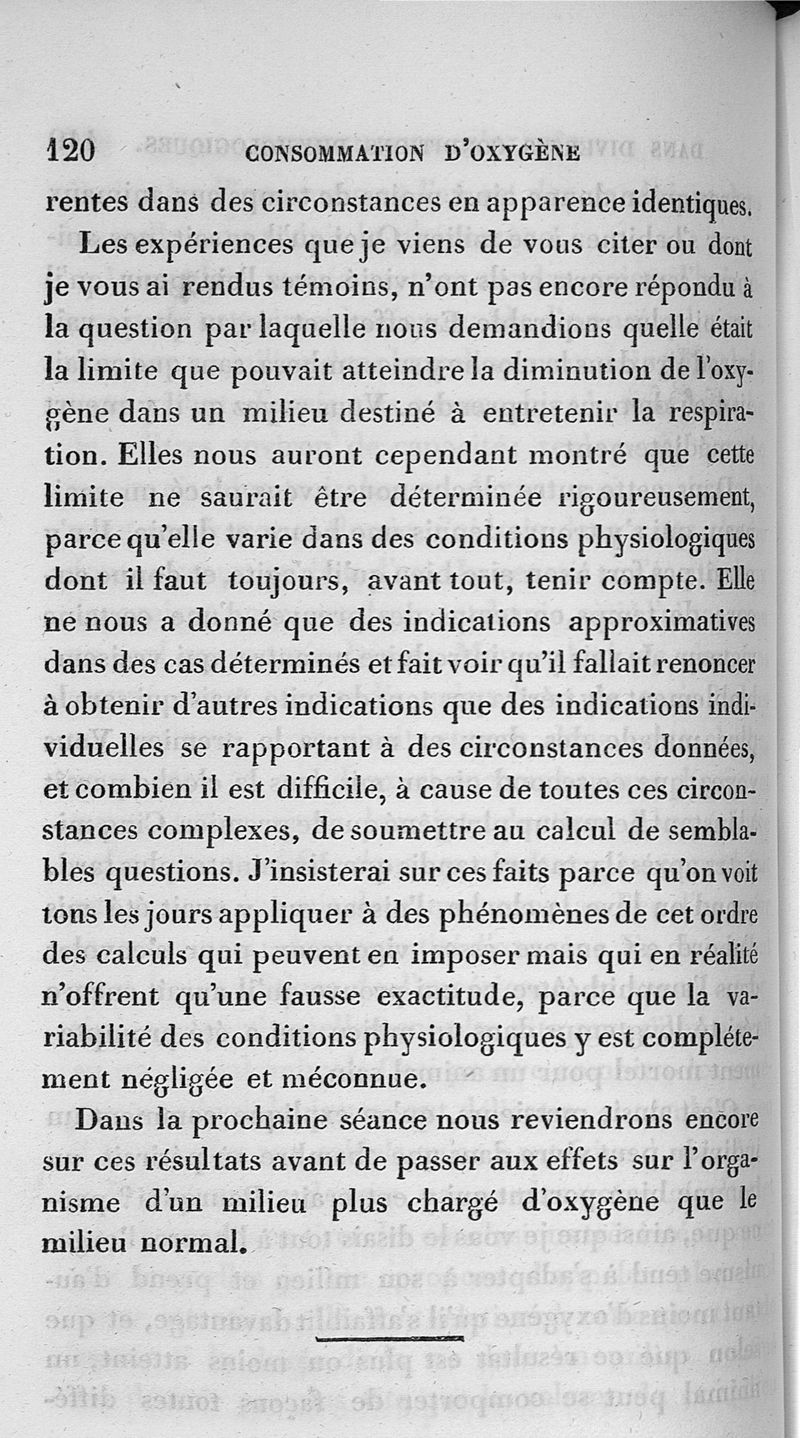 120 CONSOMMATION D'OXYGÈNE

rentes dans des circonstances en apparence identiques.

Les expériences que je viens de vous citer ou dont je vous ai rendus témoins, n'ont pas encore répondu à la question par laquelle nous demandions quelle était la limite que pouvait atteindre la diminution de l'oxygène dans un milieu destiné à entretenir la respiration. Elles nous auront cependant montré que cette limite ne saurait être déterminée rigoureusement, parce qu'elle varie dans des conditions physiologiques dont il faut toujours, avant tout, tenir compte. Elle ne nous a donné que des indications approximatives dans des cas déterminés et fait voir qu'il fallait renoncer à obtenir d'autres indications que des indications individuelles se rapportant à des circonstances données, et combien il est difficile, à cause de toutes ces circonstances complexes, de soumettre au calcul de semblables questions. J'insisterai sur ces faits parce qu'on voit tons les jours appliquer à des phénomènes de cet ordre des calculs qui peuvent en imposer mais qui en réalité n'offrent qu'une fausse exactitude, parce que la variabilité des conditions physiologiques y est complétement négligée et méconnue.

Dans la prochaine séance nous reviendrons encore sur ces résultats avant de passer aux effets sur l'organisme d'un milieu plus chargé d'oxygène que le milieu normal.